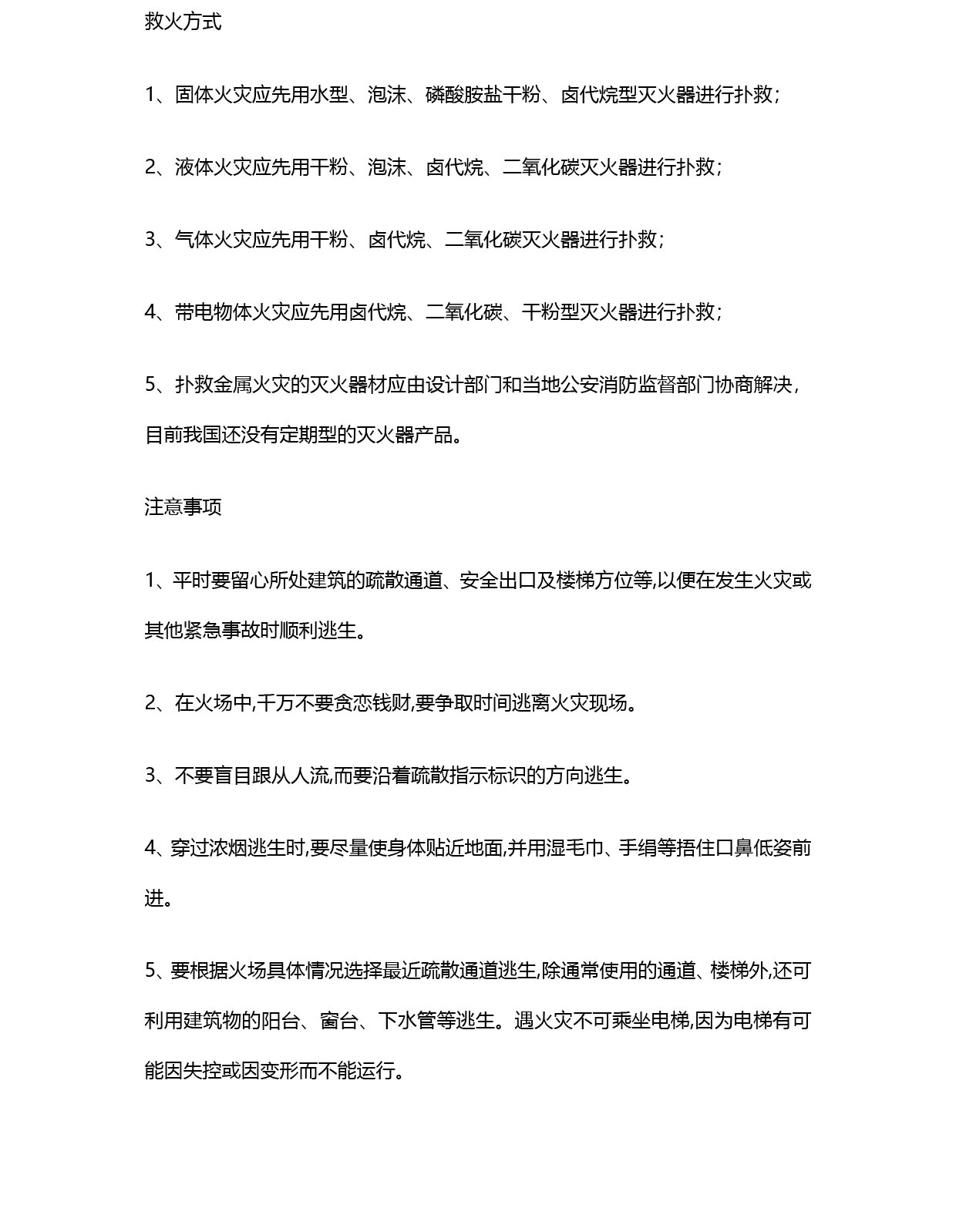 救火方式

1、固体火灾应先用水型、泡沫、磷酸胺盐干粉、卤代烷型灭火器进行扑救；

2、液体火灾应先用干粉、泡沫、卤代烷、二氧化碳灭火器进行扑救；

3、气体火灾应先用干粉、卤代烷、二氧化碳灭火器进行扑救；

4、带电物体火灾应先用卤代烷、二氧化碳、干粉型灭火器进行扑救；

5、扑救金属火灾的灭火器材应由设计部门和当地公安消防监督部门协商解决，目前我国还没有定期型的灭火器产品。

注意事项

1、平时要留心所处建筑的疏散通道、安全出口及楼梯方位等,以便在发生火灾或其他紧急事故时顺利逃生。

2、在火场中,千万不要贪恋钱财,要争取时间逃离火灾现场。

3、不要盲目跟从人流,而要沿着疏散指示标识的方向逃生。

4、穿过浓烟逃生时,要尽量使身体贴近地面,并用湿毛巾、手绢等捂住口鼻低姿前进。

5、要根据火场具体情况选择最近疏散通道逃生,除通常使用的通道、楼梯外,还可利用建筑物的阳台、窗台、下水管等逃生。遇火灾不可乘坐电梯,因为电梯有可能因失控或因变形而不能运行。